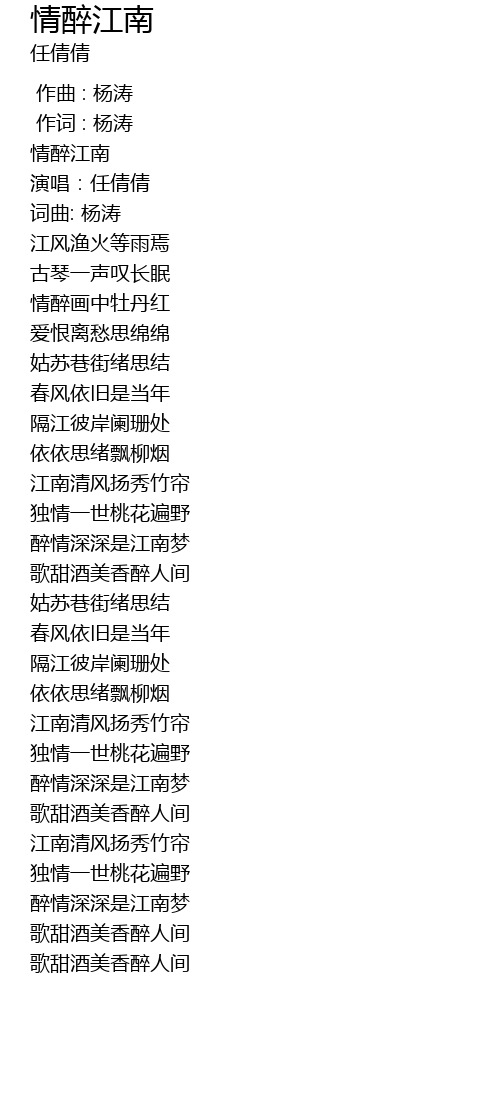 情醉江南
任倩倩

作曲 : 杨涛
作词 : 杨涛
情醉江南
演唱：任倩倩
词曲: 杨涛
江风渔火等雨焉
古琴一声叹长眠
情醉画中牡丹红
爱恨离愁思绵绵
姑苏巷街绪思结
春风依旧是当年
隔江彼岸阑珊处
依依思绪飘柳烟
江南清风扬秀竹帘
独情一世桃花遍野
醉情深深是江南梦
歌甜酒美香醉人间
姑苏巷街绪思结
春风依旧是当年
隔江彼岸阑珊处
依依思绪飘柳烟
江南清风扬秀竹帘
独情一世桃花遍野
醉情深深是江南梦
歌甜酒美香醉人间
江南清风扬秀竹帘
独情一世桃花遍野
醉情深深是江南梦
歌甜酒美香醉人间
歌甜酒美香醉人间